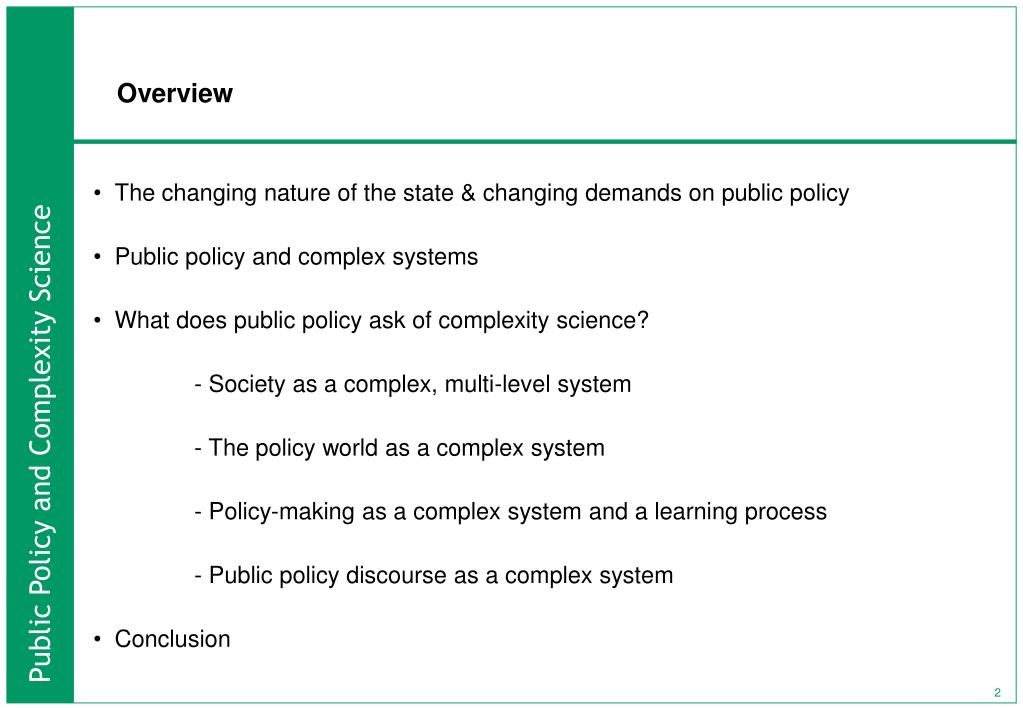 Public Policy and Complexity Science

Overview

• The changing nature of the state & changing demands on public policy

• Public policy and complex systems

• What does public policy ask of complexity science?

- Society as a complex, multi-level system

- The policy world as a complex system

- Policy-making as a complex system and a learning process

- Public policy discourse as a complex system

• Conclusion

2